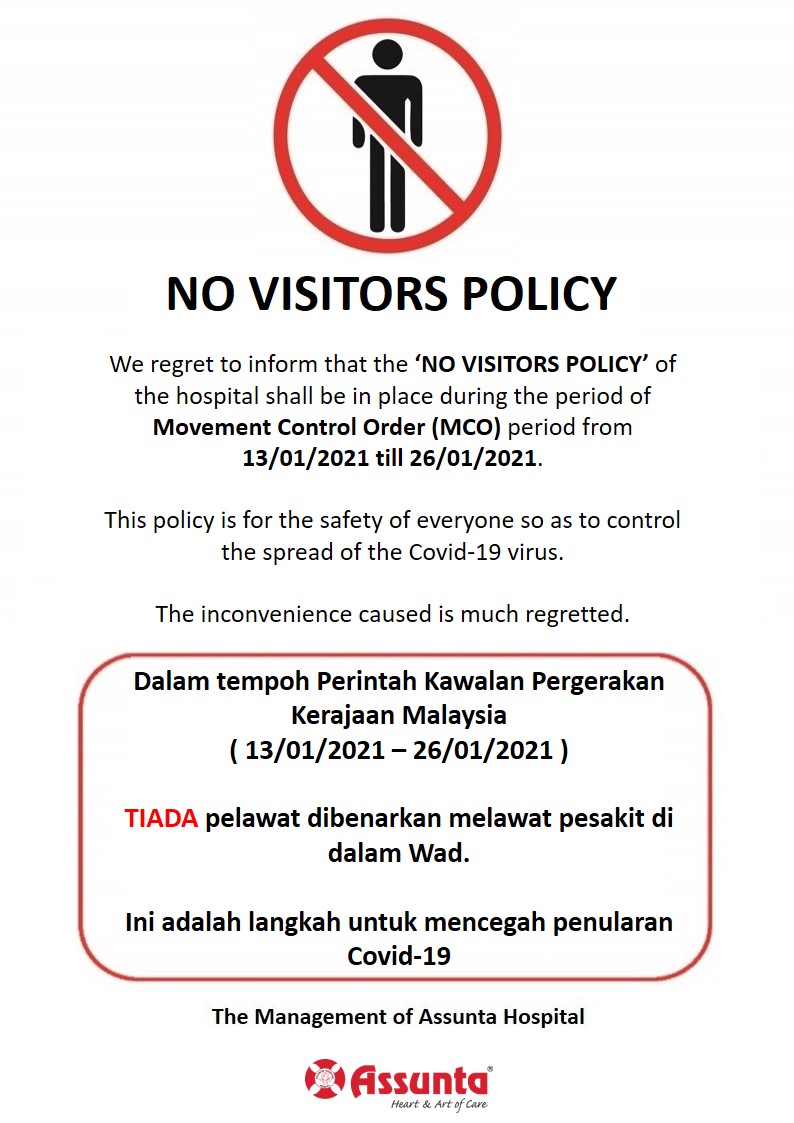 NO VISITORS POLICY

We regret to inform that the 'NO VISITORS POLICY' of the hospital shall be in place during the period of Movement Control Order (MCO) period from 13/01/2021 till 26/01/2021.

This policy is for the safety of everyone so as to control the spread of the Covid-19 virus.

The inconvenience caused is much regretted.

Dalam tempoh Perintah Kawalan Pergerakan Kerajaan Malaysia
( 13/01/2021 – 26/01/2021 )

TIADA pelawat dibenarkan melawat pesakit di dalam Wad.

Ini adalah langkah untuk mencegah penularan Covid-19

The Management of Assunta Hospital

Assunta®
Heart & Art of Care